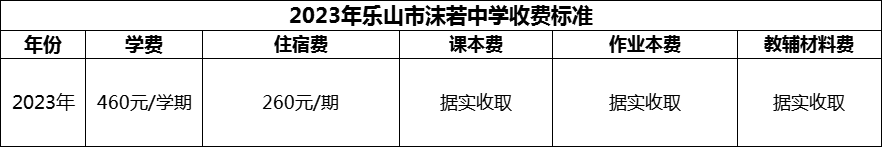 2023年乐山市沫若中学收费标准

| 年份 | 学费 | 住宿费 | 课本费 | 作业本费 | 教辅材料费 |
|---|---|---|---|---|---|
| 2023年 | 460元/学期 | 260元/期 | 据实收取 | 据实收取 | 据实收取 |